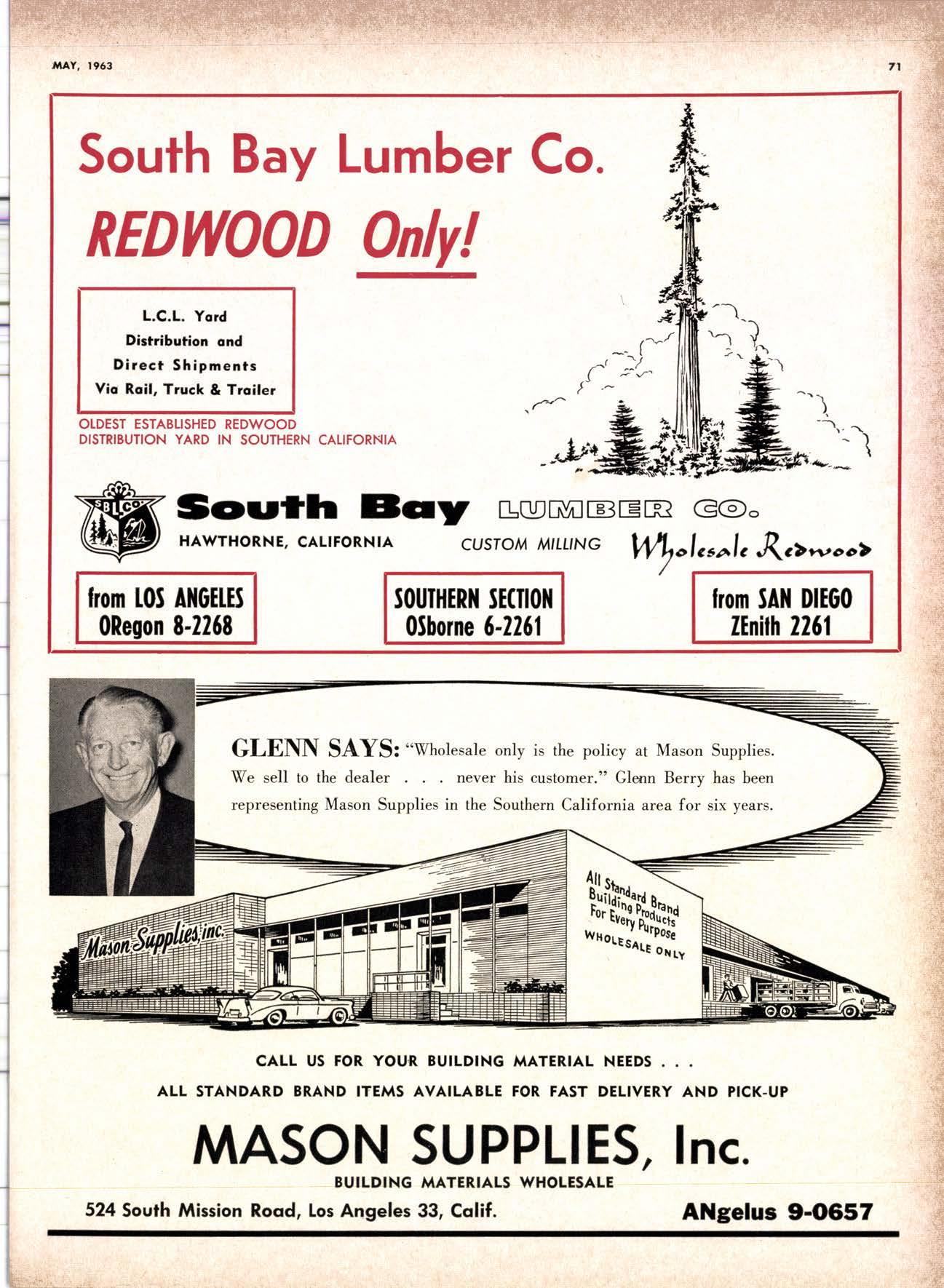 MAY, 1963

71

South Bay Lumber Co.

REDWOOD Only!

L.C.L. Yard
Distribution and
Direct Shipments
Via Rail, Truck & Trailer

OLDEST ESTABLISHED REDWOOD DISTRIBUTION YARD IN SOUTHERN CALIFORNIA

SBLCO

South Bay LUMBER CO.

HAWTHORNE, CALIFORNIA

CUSTOM MILLING

Wholesale Redwood

from LOS ANGELES
ORegon 8-2268

SOUTHERN SECTION
OSborne 6-2261

from SAN DIEGO
ZEnith 2261

GLENN SAYS: "Wholesale only is the policy at Mason Supplies. We sell to the dealer . . . never his customer." Glenn Berry has been representing Mason Supplies in the Southern California area for six years.

Mason Supplies, inc.

All Standard Brand Building Products For Every Purpose
WHOLESALE ONLY

CALL US FOR YOUR BUILDING MATERIAL NEEDS . . .
ALL STANDARD BRAND ITEMS AVAILABLE FOR FAST DELIVERY AND PICK-UP

MASON SUPPLIES, Inc.
BUILDING MATERIALS WHOLESALE

524 South Mission Road, Los Angeles 33, Calif.

ANgelus 9-0657